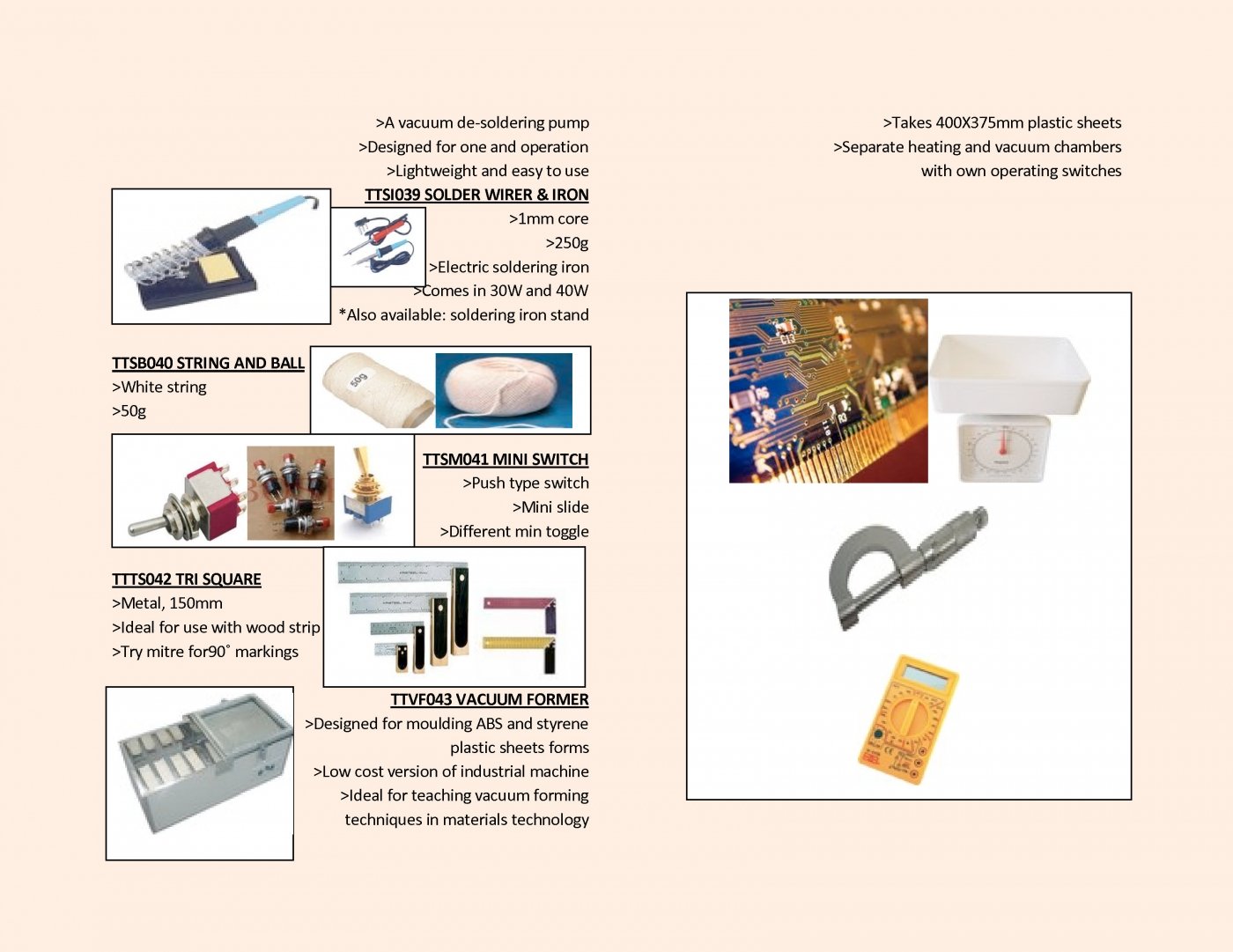 >A vacuum de-soldering pump
>Designed for one and operation
>Lightweight and easy to use

TTSI039 SOLDER WIRER & IRON
>1mm core
>250g
>Electric soldering iron
>Comes in 30W and 40W
*Also available: soldering iron stand

TTSB040 STRING AND BALL
>White string
>50g

50g

TTSM041 MINI SWITCH
>Push type switch
>Mini slide
>Different min toggle

TTTS042 TRI SQUARE
>Metal, 150mm
>Ideal for use with wood strip
>Try mitre for90˚ markings

TTVF043 VACUUM FORMER
>Designed for moulding ABS and styrene plastic sheets forms
>Low cost version of industrial machine
>Ideal for teaching vacuum forming techniques in materials technology

>Takes 400X375mm plastic sheets
>Separate heating and vacuum chambers with own operating switches